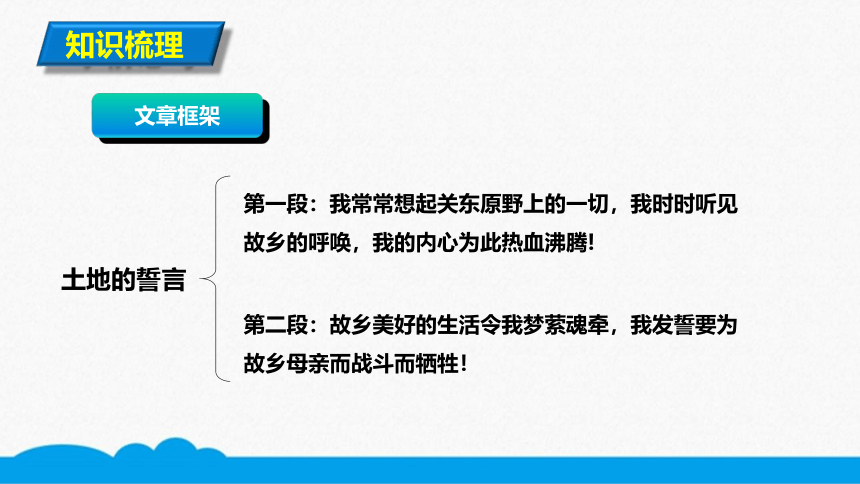 知识梳理

文章框架

土地的誓言

第一段：我常常想起关东原野上的一切，我时时听见故乡的呼唤，我的内心为此热血沸腾!

第二段：故乡美好的生活令我梦萦魂牵，我发誓要为故乡母亲而战斗而牺牲！